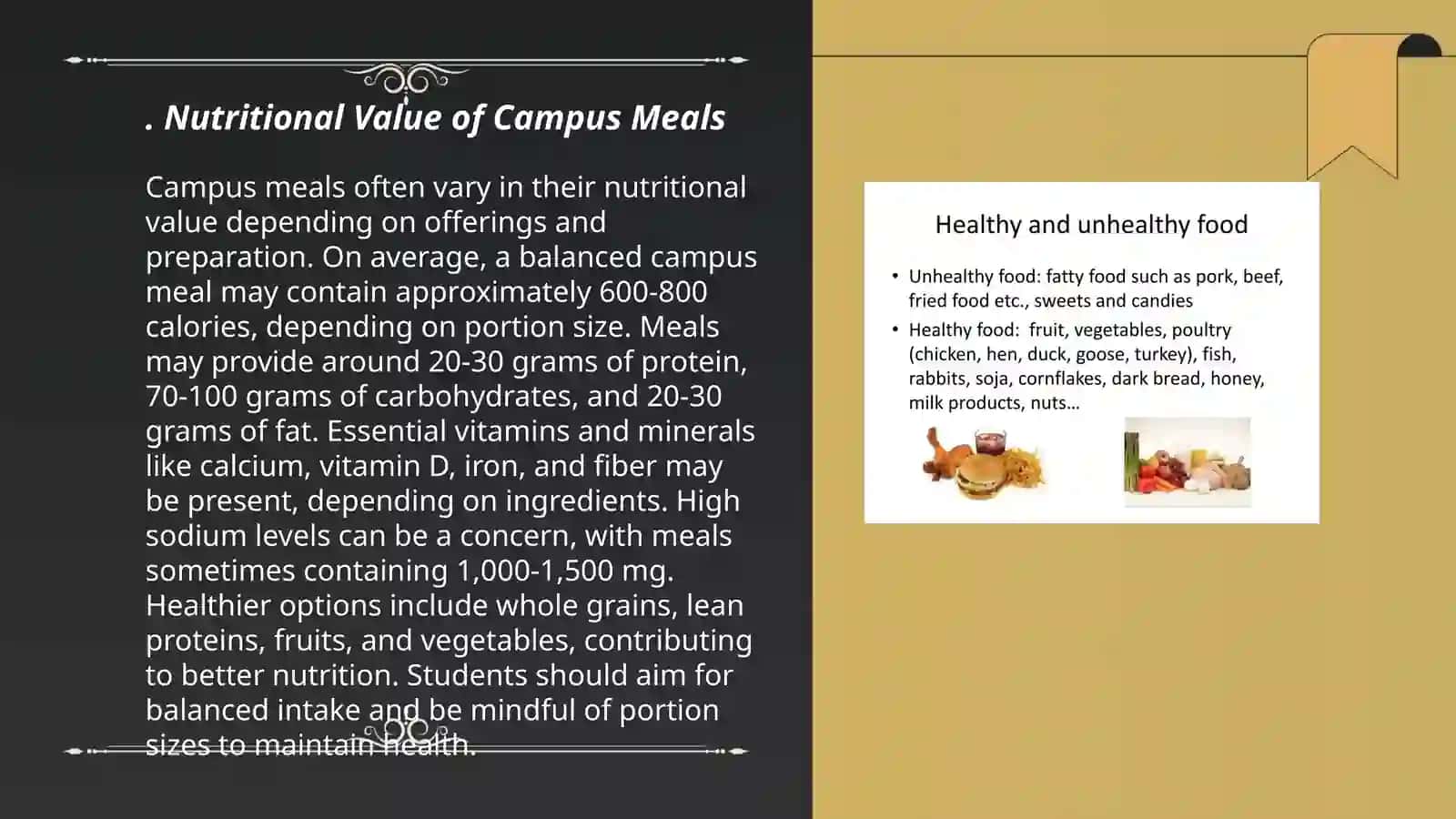 . Nutritional Value of Campus Meals

Campus meals often vary in their nutritional value depending on offerings and preparation. On average, a balanced campus meal may contain approximately 600-800 calories, depending on portion size. Meals may provide around 20-30 grams of protein, 70-100 grams of carbohydrates, and 20-30 grams of fat. Essential vitamins and minerals like calcium, vitamin D, iron, and fiber may be present, depending on ingredients. High sodium levels can be a concern, with meals sometimes containing 1,000-1,500 mg. Healthier options include whole grains, lean proteins, fruits, and vegetables, contributing to better nutrition. Students should aim for balanced intake and be mindful of portion sizes to maintain health.

Healthy and unhealthy food

• Unhealthy food: fatty food such as pork, beef, fried food etc., sweets and candies
• Healthy food: fruit, vegetables, poultry (chicken, hen, duck, goose, turkey), fish, rabbits, soja, cornflakes, dark bread, honey, milk products, nuts…